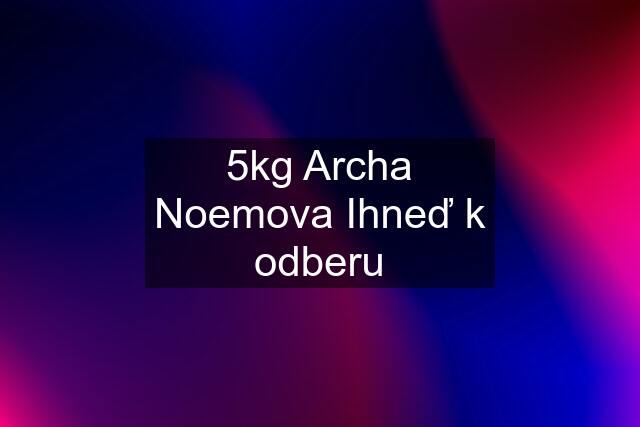 5kg Archa Noemova Ihneď k odberu